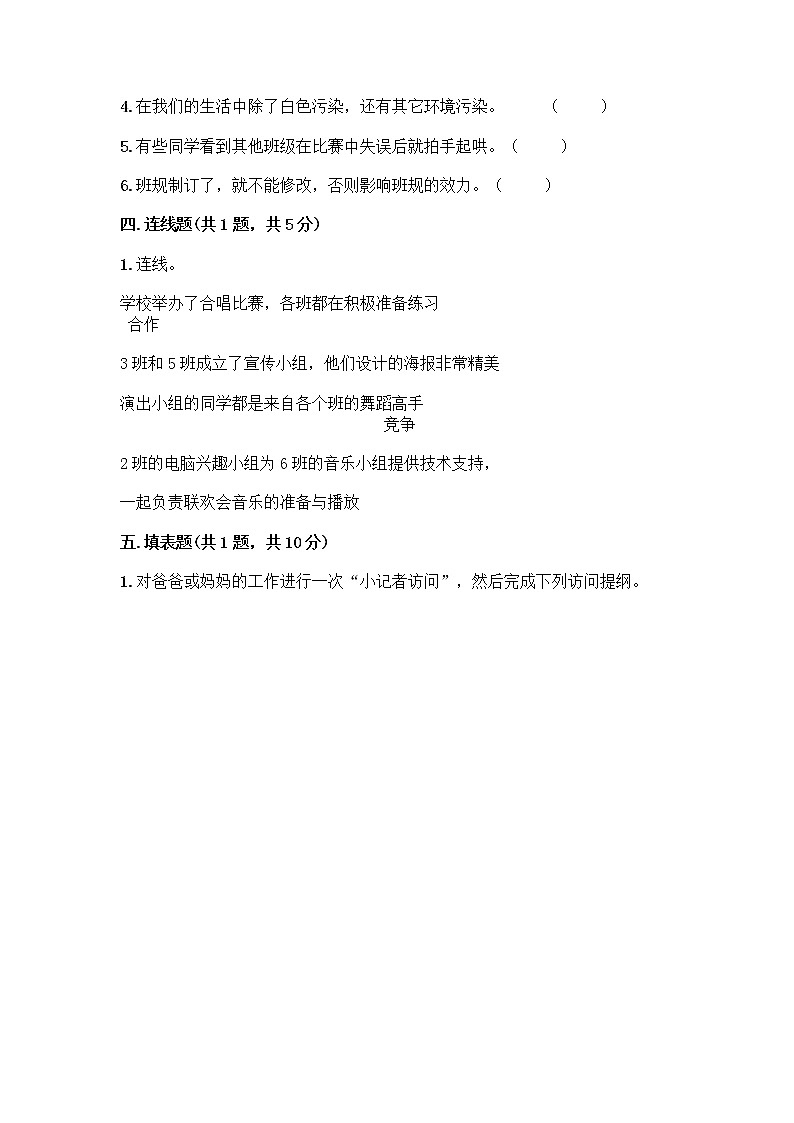 4. 在我们的生活中除了白色污染，还有其它环境污染。　　（　　）

5. 有些同学看到其他班级在比赛中失误后就拍手起哄。（　　）

6. 班规制订了，就不能修改，否则影响班规的效力。（　　）

四. 连线题(共 1 题，共 5 分)

1. 连线。

学校举办了合唱比赛，各班都在积极准备练习
合作

3 班和 5 班成立了宣传小组，他们设计的海报非常精美

演出小组的同学都是来自各个班的舞蹈高手
竞争

2 班的电脑兴趣小组为 6 班的音乐小组提供技术支持，

一起负责联欢会音乐的准备与播放

五. 填表题(共 1 题，共 10 分)

1. 对爸爸或妈妈的工作进行一次“小记者访问”，然后完成下列访问提纲。